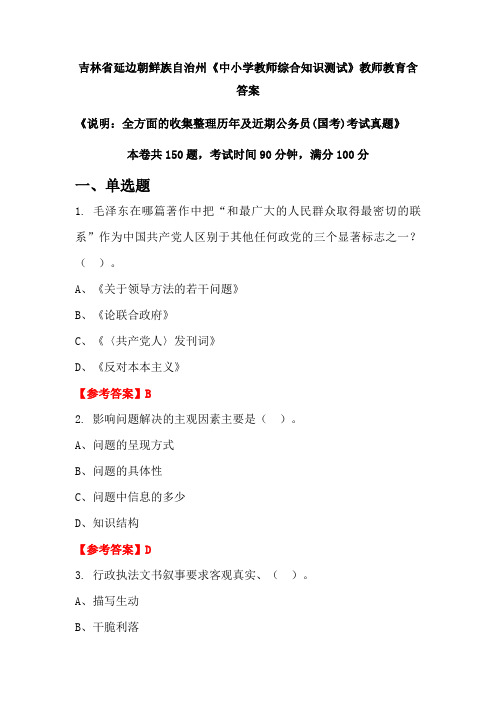 吉林省延边朝鲜族自治州《中小学教师综合知识测试》教师教育含答案

《说明：全方面的收集整理历年及近期公务员(国考)考试真题》

本卷共150题，考试时间90分钟，满分100分

一、单选题

1. 毛泽东在哪篇著作中把“和最广大的人民群众取得最密切的联系”作为中国共产党人区别于其他任何政党的三个显著标志之一？（ ）。

A、《关于领导方法的若干问题》

B、《论联合政府》

C、《〈共产党人〉发刊词》

D、《反对本本主义》

【参考答案】B

2. 影响问题解决的主观因素主要是（ ）。

A、问题的呈现方式

B、问题的具体性

C、问题中信息的多少

D、知识结构

【参考答案】D

3. 行政执法文书叙事要求客观真实、（ ）。

A、描写生动

B、干脆利落